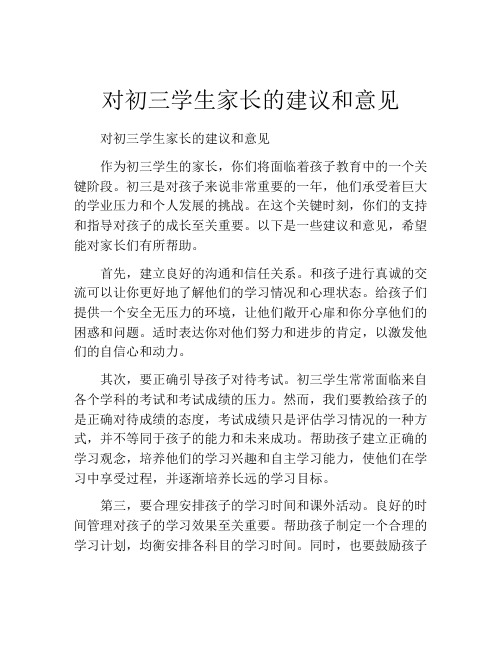 对初三学生家长的建议和意见

对初三学生家长的建议和意见

作为初三学生的家长，你们将面临着孩子教育中的一个关键阶段。初三是对孩子来说非常重要的一年，他们承受着巨大的学业压力和个人发展的挑战。在这个关键时刻，你们的支持和指导对孩子的成长至关重要。以下是一些建议和意见，希望能对家长们有所帮助。

首先，建立良好的沟通和信任关系。和孩子进行真诚的交流可以让你更好地了解他们的学习情况和心理状态。给孩子们提供一个安全无压力的环境，让他们敞开心扉和你分享他们的困惑和问题。适时表达你对他们努力和进步的肯定，以激发他们的自信心和动力。

其次，要正确引导孩子对待考试。初三学生常常面临来自各个学科的考试和考试成绩的压力。然而，我们要教给孩子的是正确对待成绩的态度，考试成绩只是评估学习情况的一种方式，并不等同于孩子的能力和未来成功。帮助孩子建立正确的学习观念，培养他们的学习兴趣和自主学习能力，使他们在学习中享受过程，并逐渐培养长远的学习目标。

第三，要合理安排孩子的学习时间和课外活动。良好的时间管理对孩子的学习效果至关重要。帮助孩子制定一个合理的学习计划，均衡安排各科目的学习时间。同时，也要鼓励孩子